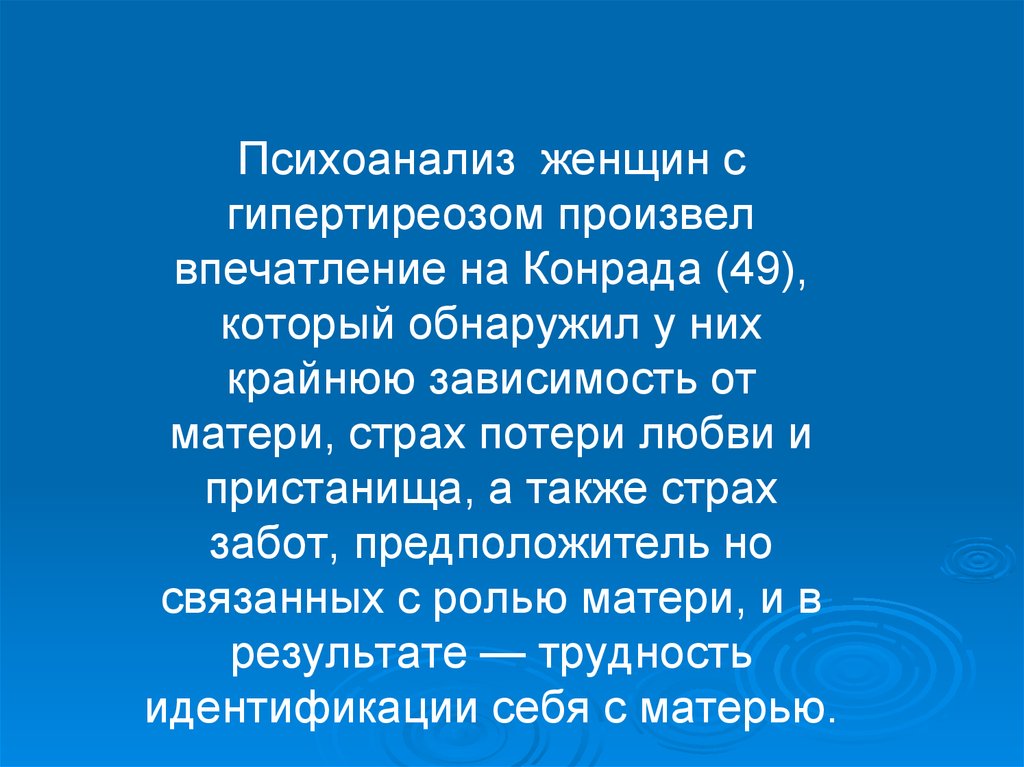 Психоанализ женщин с гипертиреозом произвел впечатление на Конрада (49), который обнаружил у них крайнюю зависимость от матери, страх потери любви и пристанища, а также страх забот, предположитель но связанных с ролью матери, и в результате — трудность идентификации себя с матерью.